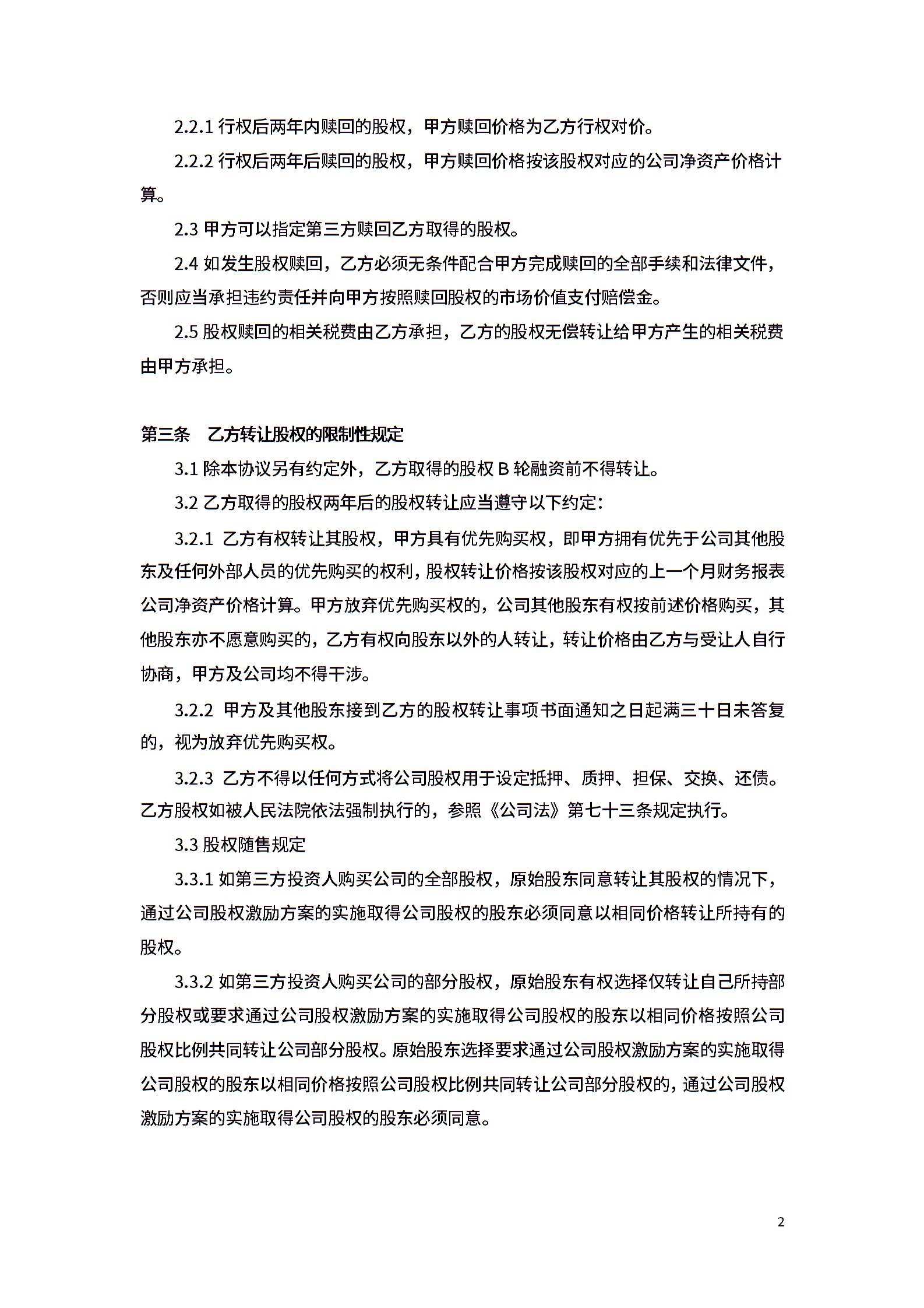 2.2.1 行权后两年内赎回的股权，甲方赎回价格为乙方行权对价。

2.2.2 行权后两年后赎回的股权，甲方赎回价格按该股权对应的公司净资产价格计算。

2.3 甲方可以指定第三方赎回乙方取得的股权。

2.4 如发生股权赎回，乙方必须无条件配合甲方完成赎回的全部手续和法律文件，否则应当承担违约责任并向甲方按照赎回股权的市场价值支付赔偿金。

2.5 股权赎回的相关税费由乙方承担，乙方的股权无偿转让给甲方产生的相关税费由甲方承担。

第三条 乙方转让股权的限制性规定

3.1 除本协议另有约定外，乙方取得的股权 B 轮融资前不得转让。

3.2 乙方取得的股权两年后的股权转让应当遵守以下约定：

3.2.1 乙方有权转让其股权，甲方具有优先购买权，即甲方拥有优先于公司其他股东及任何外部人员的优先购买的权利，股权转让价格按该股权对应的上一个月财务报表公司净资产价格计算。甲方放弃优先购买权的，公司其他股东有权按前述价格购买，其他股东亦不愿意购买的，乙方有权向股东以外的人转让，转让价格由乙方与受让人自行协商，甲方及公司均不得干涉。

3.2.2 甲方及其他股东接到乙方的股权转让事项书面通知之日起满三十日未答复的，视为放弃优先购买权。

3.2.3 乙方不得以任何方式将公司股权用于设定抵押、质押、担保、交换、还债。乙方股权如被人民法院依法强制执行的，参照《公司法》第七十三条规定执行。

3.3 股权随售规定

3.3.1 如第三方投资人购买公司的全部股权，原始股东同意转让其股权的情况下，通过公司股权激励方案的实施取得公司股权的股东必须同意以相同价格转让所持有的股权。

3.3.2 如第三方投资人购买公司的部分股权，原始股东有权选择仅转让自己所持部分股权或要求通过公司股权激励方案的实施取得公司股权的股东以相同价格按照公司股权比例共同转让公司部分股权。原始股东选择要求通过公司股权激励方案的实施取得公司股权的股东以相同价格按照公司股权比例共同转让公司部分股权的，通过公司股权激励方案的实施取得公司股权的股东必须同意。

2